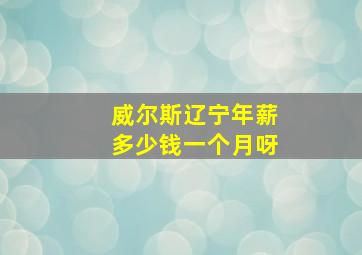 威尔斯辽宁年薪
多少钱一个月呀